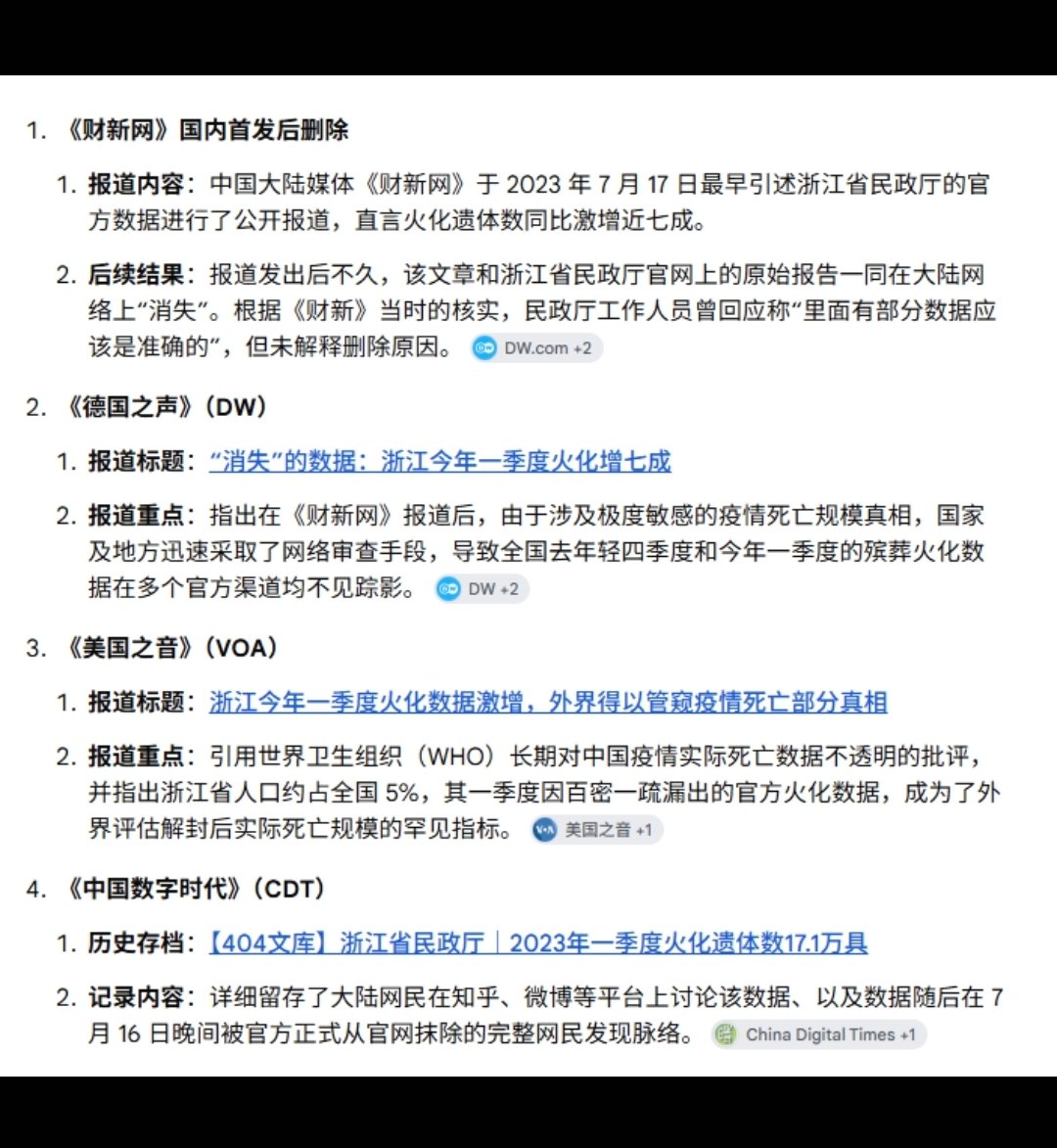 1. 《财新网》国内首发后删除

1. 报道内容：中国大陆媒体《财新网》于 2023 年 7 月 17 日最早引述浙江省民政厅的官方数据进行了公开报道，直言火化遗体数同比激增近七成。

2. 后续结果：报道发出后不久，该文章和浙江省民政厅官网上的原始报告一同在大陆网络上“消失”。根据《财新》当时的核实，民政厅工作人员曾回应称“里面有部分数据应该是准确的”，但未解释删除原因。 DW.com +2

2. 《德国之声》（DW）

1. 报道标题：“消失”的数据：浙江今年一季度火化增七成

2. 报道重点：指出在《财新网》报道后，由于涉及极度敏感的疫情死亡规模真相，国家及地方迅速采取了网络审查手段，导致全国去年轻四季度和今年一季度的殡葬火化数据在多个官方渠道均不见踪影。 DW +2

3. 《美国之音》（VOA）

1. 报道标题：浙江今年一季度火化数据激增，外界得以管窥疫情死亡部分真相

2. 报道重点：引用世界卫生组织（WHO）长期对中国疫情实际死亡数据不透明的批评，并指出浙江省人口约占全国 5%，其一季度因百密一疏漏出的官方火化数据，成为了外界评估解封后实际死亡规模的罕见指标。 美国之音 +1

4. 《中国数字时代》（CDT）

1. 历史存档：【404文库】浙江省民政厅｜2023年一季度火化遗体数17.1万具

2. 记录内容：详细留存了大陆网民在知乎、微博等平台上讨论该数据、以及数据随后在 7 月 16 日晚间被官方正式从官网抹除的完整网民发现脉络。 China Digital Times +1